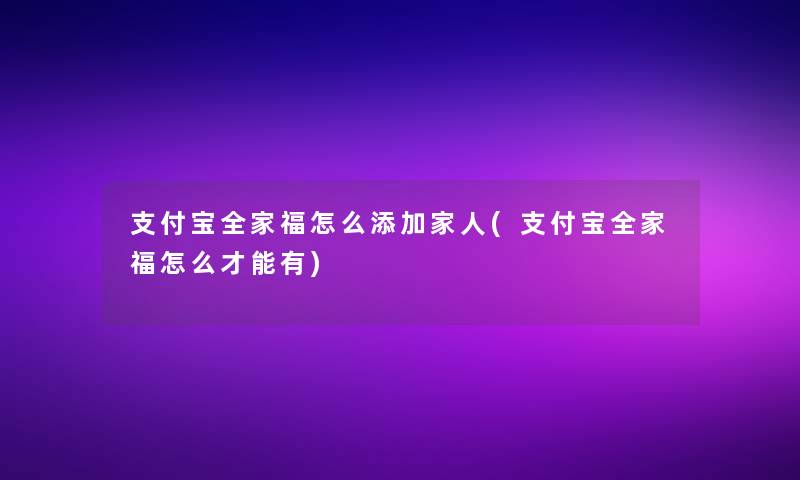 支付宝全家福怎么添加家人(支付宝全家福怎么才能有)